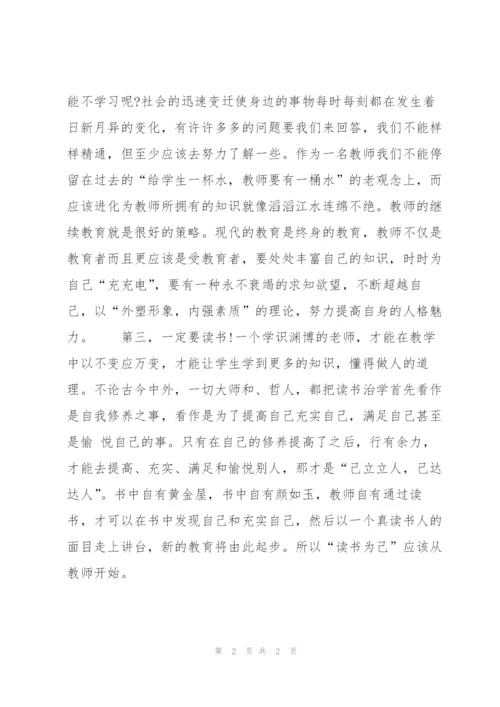 能不学习呢?社会的迅速变迁使身边的事物每时每刻都在发生着日新月异的变化，有许许多多的问题要我们来回答，我们不能样样精通，但至少应该去努力了解一些。作为一名教师我们不能停留在过去的“给学生一杯水，教师要有一桶水”的老观念上，而应该进化为教师所拥有的知识就像滔滔江水连绵不绝。教师的继续教育就是很好的策略。现代的教育是终身的教育，教师不仅是教育者而且更应该是受教育者，要处处丰富自己的知识，时时为自己“充充电”，要有一种永不衰竭的求知欲望，不断超越自己，以“外塑形象，内强素质”的理论，努力提高自身的人格魅力。　　第三，一定要读书!一个学识渊博的老师，才能在教学中以不变应万变，才能让学生学到更多的知识，懂得做人的道理。不论古今中外，一切大师和、哲人，都把读书治学首先看作是自我修养之事，看作是为了提高自己充实自己，满足自己甚至是愉 悦自己的事。只有在自己的修养提高了之后，行有余力，才能去提高、充实、满足和愉悦别人，那才是“己立立人，己达达人”。书中自有黄金屋，书中自有颜如玉，教师自有通过读书，才可以在书中发现自己和充实自己，然后以一个真读书人的面目走上讲台，新的教育将由此起步。所以“读书为己”应该从教师开始。

第 2 页 共 2 页